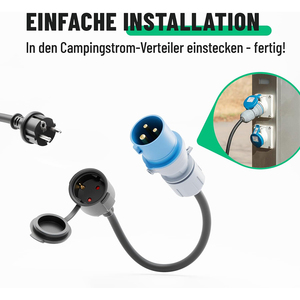 EINFACHE INSTALLATION

In den Campingstrom-Verteiler einstecken - fertig!